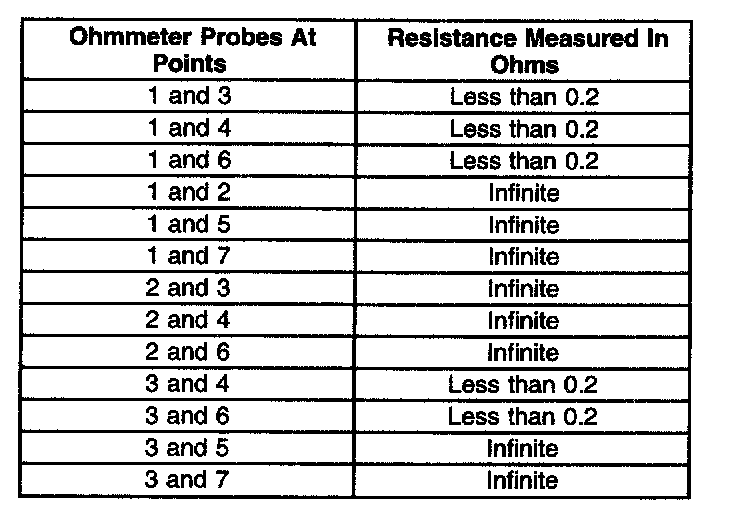 | Ohmmeter Probes At Points | Resistance Measured In Ohms |
|---|---|
| 1 and 3 | Less than 0.2 |
| 1 and 4 | Less than 0.2 |
| 1 and 6 | Less than 0.2 |
| 1 and 2 | Infinite |
| 1 and 5 | Infinite |
| 1 and 7 | Infinite |
| 2 and 3 | Infinite |
| 2 and 4 | Infinite |
| 2 and 6 | Infinite |
| 3 and 4 | Less than 0.2 |
| 3 and 6 | Less than 0.2 |
| 3 and 5 | Infinite |
| 3 and 7 | Infinite |